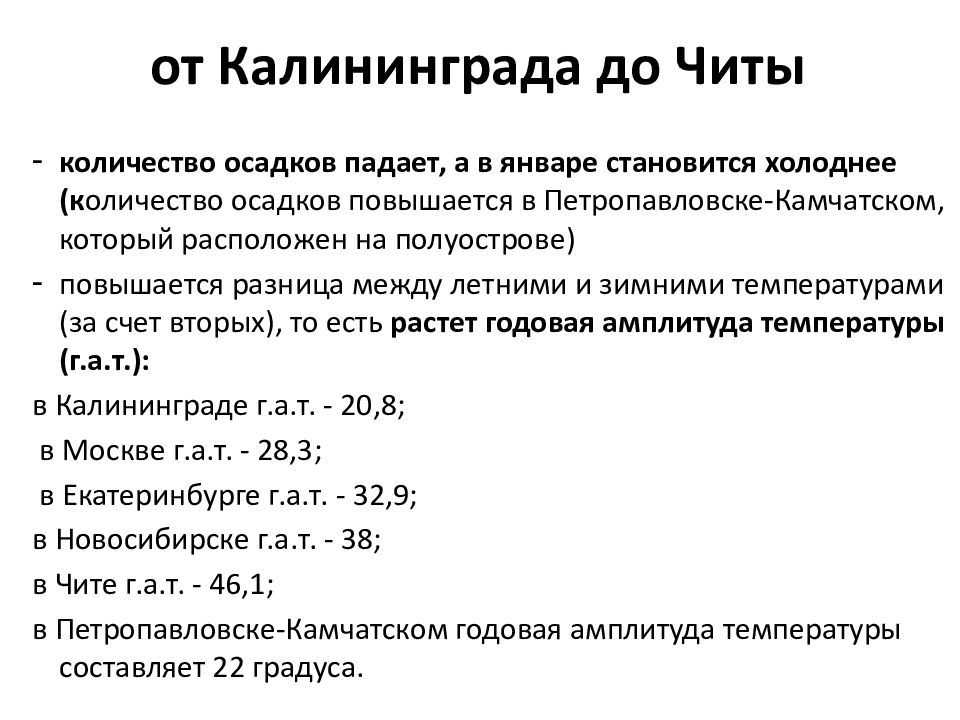 от Калининграда до Читы

- количество осадков падает, а в январе становится холоднее (количество осадков повышается в Петропавловске-Камчатском, который расположен на полуострове)
- повышается разница между летними и зимними температурами (за счет вторых), то есть растет годовая амплитуда температуры (г.а.т.):

в Калининграде г.а.т. - 20,8;

в Москве г.а.т. - 28,3;

в Екатеринбурге г.а.т. - 32,9;

в Новосибирске г.а.т. - 38;

в Чите г.а.т. - 46,1;

в Петропавловске-Камчатском годовая амплитуда температуры составляет 22 градуса.